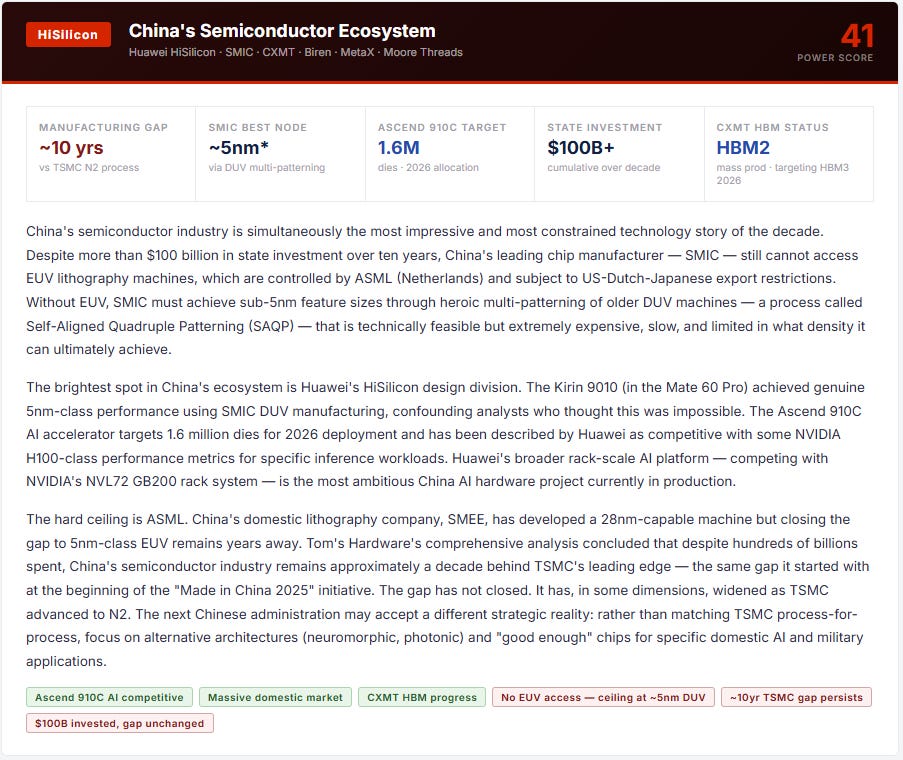 HiSilicon

China's Semiconductor Ecosystem

Huawei HiSilicon · SMIC · CXMT · Biren · MetaX · Moore Threads

41
POWER SCORE

MANUFACTURING GAP
~10 yrs
vs TSMC N2 process

SMIC BEST NODE
~5nm*
via DUV multi-patterning

ASCEND 910C TARGET
1.6M
dies · 2026 allocation

STATE INVESTMENT
$100B+
cumulative over decade

CXMT HBM STATUS
HBM2
mass prod · targeting HBM3 2026

China's semiconductor industry is simultaneously the most impressive and most constrained technology story of the decade. Despite more than $100 billion in state investment over ten years, China's leading chip manufacturer — SMIC — still cannot access EUV lithography machines, which are controlled by ASML (Netherlands) and subject to US-Dutch-Japanese export restrictions. Without EUV, SMIC must achieve sub-5nm feature sizes through heroic multi-patterning of older DUV machines — a process called Self-Aligned Quadruple Patterning (SAQP) — that is technically feasible but extremely expensive, slow, and limited in what density it can ultimately achieve.

The brightest spot in China's ecosystem is Huawei's HiSilicon design division. The Kirin 9010 (in the Mate 60 Pro) achieved genuine 5nm-class performance using SMIC DUV manufacturing, confounding analysts who thought this was impossible. The Ascend 910C AI accelerator targets 1.6 million dies for 2026 deployment and has been described by Huawei as competitive with some NVIDIA H100-class performance metrics for specific inference workloads. Huawei's broader rack-scale AI platform — competing with NVIDIA's NVL72 GB200 rack system — is the most ambitious China AI hardware project currently in production.

The hard ceiling is ASML. China's domestic lithography company, SMEE, has developed a 28nm-capable machine but closing the gap to 5nm-class EUV remains years away. Tom's Hardware's comprehensive analysis concluded that despite hundreds of billions spent, China's semiconductor industry remains approximately a decade behind TSMC's leading edge — the same gap it started with at the beginning of the "Made in China 2025" initiative. The gap has not closed. It has, in some dimensions, widened as TSMC advanced to N2. The next Chinese administration may accept a different strategic reality: rather than matching TSMC process-for-process, focus on alternative architectures (neuromorphic, photonic) and "good enough" chips for specific domestic AI and military applications.

Ascend 910C AI competitive
Massive domestic market
CXMT HBM progress
No EUV access — ceiling at ~5nm DUV
~10yr TSMC gap persists
$100B invested, gap unchanged